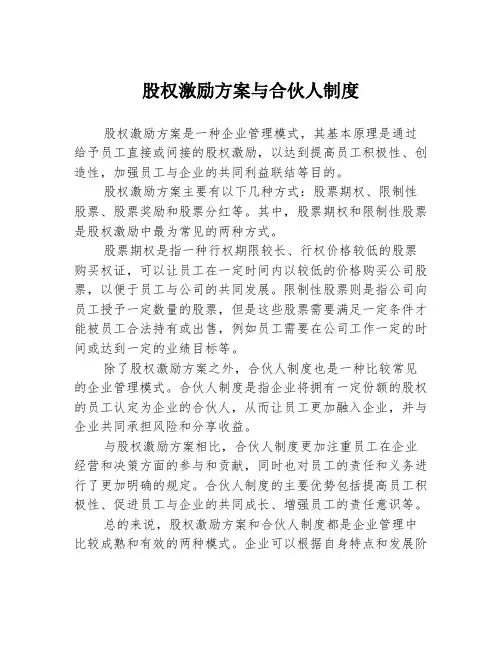 股权激励方案与合伙人制度

股权激励方案是一种企业管理模式，其基本原理是通过给予员工直接或间接的股权激励，以达到提高员工积极性、创造性，加强员工与企业的共同利益联结等目的。

股权激励方案主要有以下几种方式：股票期权、限制性股票、股票奖励和股票分红等。其中，股票期权和限制性股票是股权激励中最为常见的两种方式。

股票期权是指一种行权期限较长、行权价格较低的股票购买权证，可以让员工在一定时间内以较低的价格购买公司股票，以便于员工与公司的共同发展。限制性股票则是指公司向员工授予一定数量的股票，但是这些股票需要满足一定条件才能被员工合法持有或出售，例如员工需要在公司工作一定的时间或达到一定的业绩目标等。

除了股权激励方案之外，合伙人制度也是一种比较常见的企业管理模式。合伙人制度是指企业将拥有一定份额的股权的员工认定为企业的合伙人，从而让员工更加融入企业，并与企业共同承担风险和分享收益。

与股权激励方案相比，合伙人制度更加注重员工在企业经营和决策方面的参与和贡献，同时也对员工的责任和义务进行了更加明确的规定。合伙人制度的主要优势包括提高员工积极性、促进员工与企业的共同成长、增强员工的责任意识等。

总的来说，股权激励方案和合伙人制度都是企业管理中比较成熟和有效的两种模式。企业可以根据自身特点和发展阶